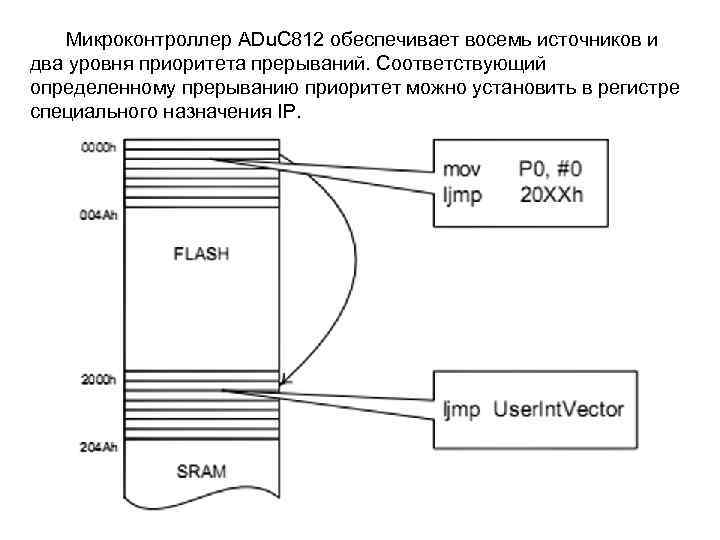 Микроконтроллер ADuC812 обеспечивает восемь источников и два уровня приоритета прерываний. Соответствующий определенному прерыванию приоритет можно установить в регистре специального назначения IP.

0000h
004Ah
FLASH
2000h
204Ah
SRAM

mov P0, #0
ljmp 20XXh

ljmp UserIntVector